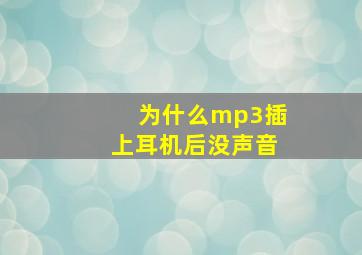 为什么mp3插上耳机后没声音